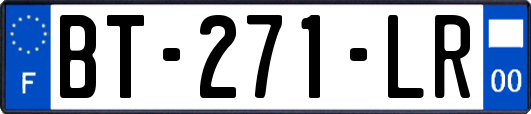 F
BT-271-LR
00